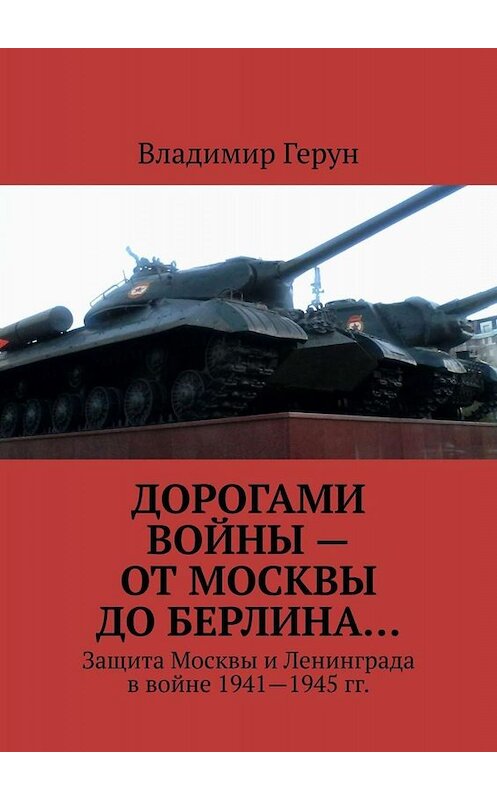 Владимир Герун

ДОРОГАМИ ВОЙНЫ — ОТ МОСКВЫ ДО БЕРЛИНА…

Защита Москвы и Ленинграда в войне 1941—1945 гг.